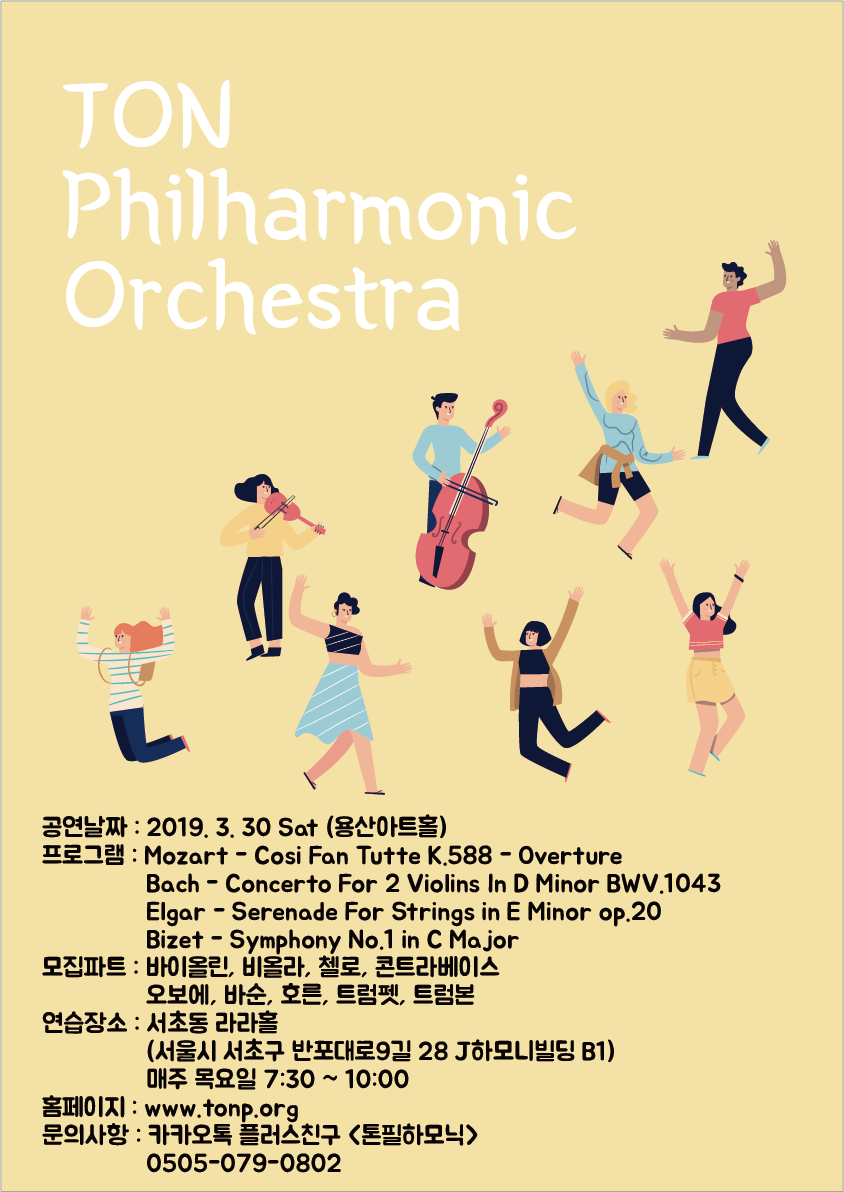 TON
Philharmonic
Orchestra

공연날짜 : 2019. 3. 30 Sat (용산아트홀)
프로그램 : Mozart - Cosi Fan Tutte K.588 - Overture
Bach - Concerto For 2 Violins In D Minor BWV.1043
Elgar - Serenade For Strings in E Minor op.20
Bizet - Symphony No.1 in C Major
모집파트 : 바이올린, 비올라, 첼로, 콘트라베이스
오보에, 바순, 호른, 트럼펫, 트럼본
연습장소 : 서초동 라라홀
(서울시 서초구 반포대로9길 28 J하모니빌딩 B1)
매주 목요일 7:30 ~ 10:00
홈페이지 : www.tonp.org
문의사항 : 카카오톡 플러스친구 <톤필하모닉>
0505-079-0802